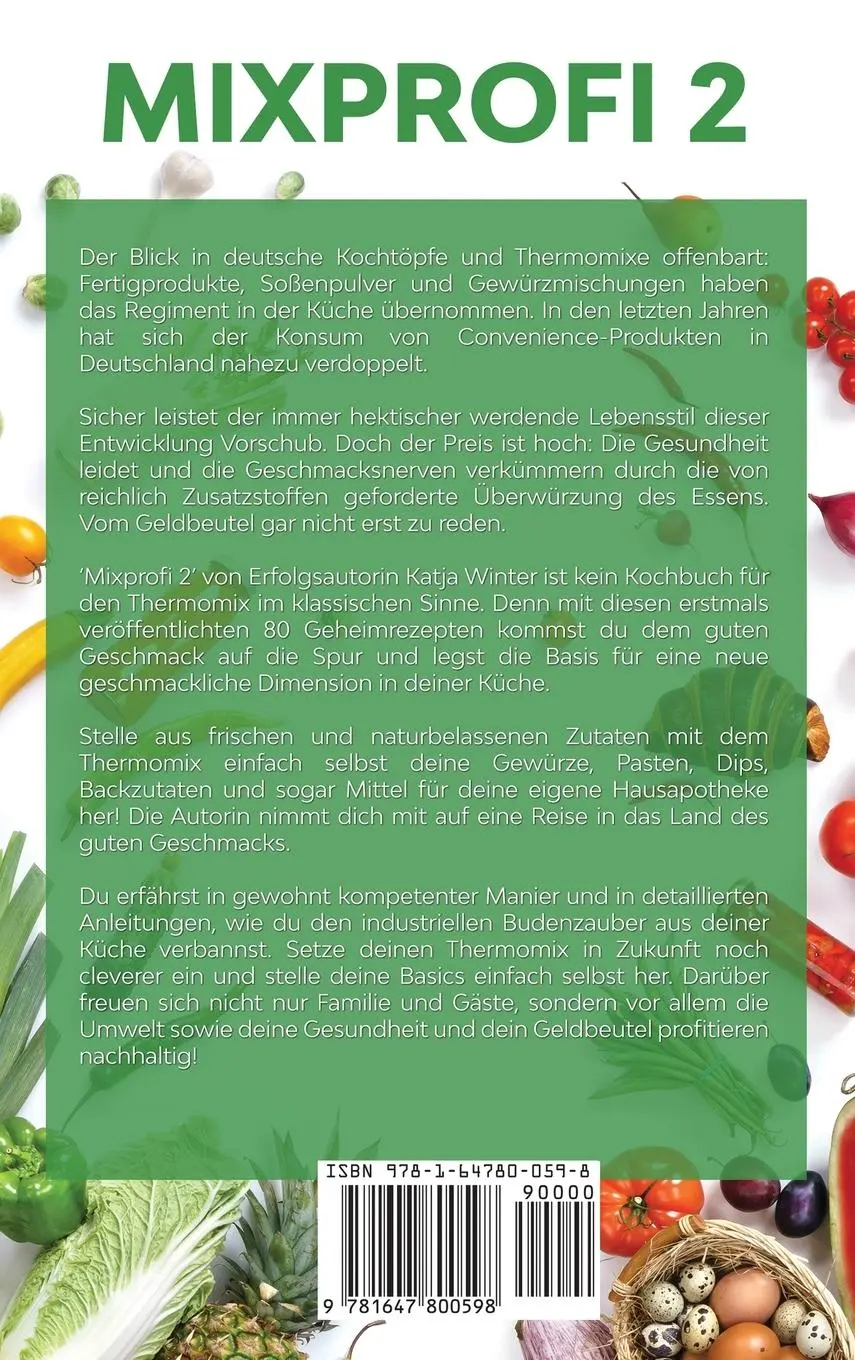 MIXPROFI 2

Der Blick in deutsche Kochtöpfe und Thermomixe offenbart: Fertigprodukte, Soßenpulver und Gewürzmischungen haben das Regiment in der Küche übernommen. In den letzten Jahren hat sich der Konsum von Convenience-Produkten in Deutschland nahezu verdoppelt.

Sicher leistet der immer hektischer werdende Lebensstil dieser Entwicklung Vorschub. Doch der Preis ist hoch: Die Gesundheit leidet und die Geschmacksnerven verkümmern durch die von reichlich Zusatzstoffen geforderte Überwürzung des Essens. Vom Geldbeutel gar nicht erst zu reden.

'Mixprofi 2' von Erfolgsautorin Katja Winter ist kein Kochbuch für den Thermomix im klassischen Sinne. Denn mit diesen erstmals veröffentlichten 80 Geheimrezepten kommst du dem guten Geschmack auf die Spur und legst die Basis für eine neue geschmackliche Dimension in deiner Küche.

Stelle aus frischen und naturbelassenen Zutaten mit dem Thermomix einfach selbst deine Gewürze, Pasten, Dips, Backzutaten und sogar Mittel für deine eigene Hausapotheke her! Die Autorin nimmt dich mit auf eine Reise in das Land des guten Geschmacks.

Du erfährst in gewohnt kompetenter Manier und in detaillierten Anleitungen, wie du den industriellen Budenzauber aus deiner Küche verbannst. Setze deinen Thermomix in Zukunft noch cleverer ein und stelle deine Basics einfach selbst her. Darüber freuen sich nicht nur Familie und Gäste, sondern vor allem die Umwelt sowie deine Gesundheit und dein Geldbeutel profitieren nachhaltig!

ISBN 978-1-64780-059-8
90000
9 781647 800598